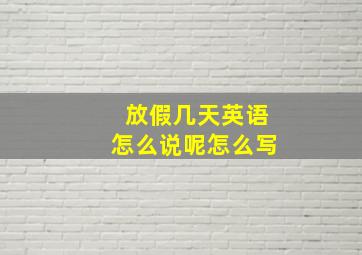 放假几天英语
怎么说呢怎么写